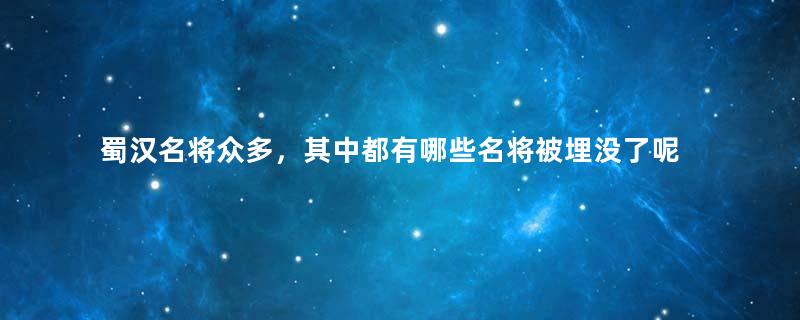 蜀汉名将众多，其中都有哪些名将被埋没了呢